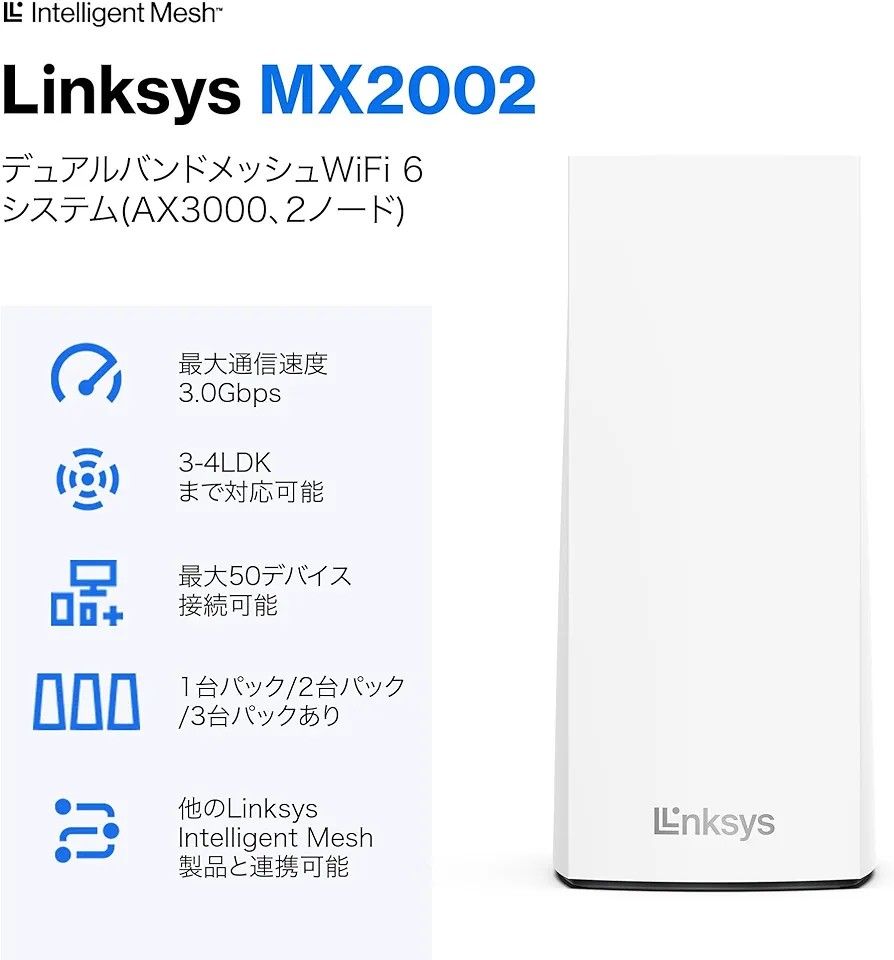 Intelligent Mesh™

Linksys MX2002

デュアルバンドメッシュWiFi 6 システム(AX3000、2ノード)

最大通信速度 3.0Gbps

3-4LDK まで対応可能

最大50デバイス 接続可能

1台パック/2台パック /3台パックあり

他のLinksys Intelligent Mesh 製品と連携可能

Linksys